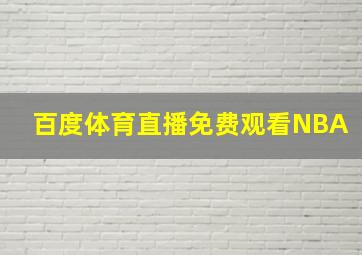 百度体育直播免费观看NBA